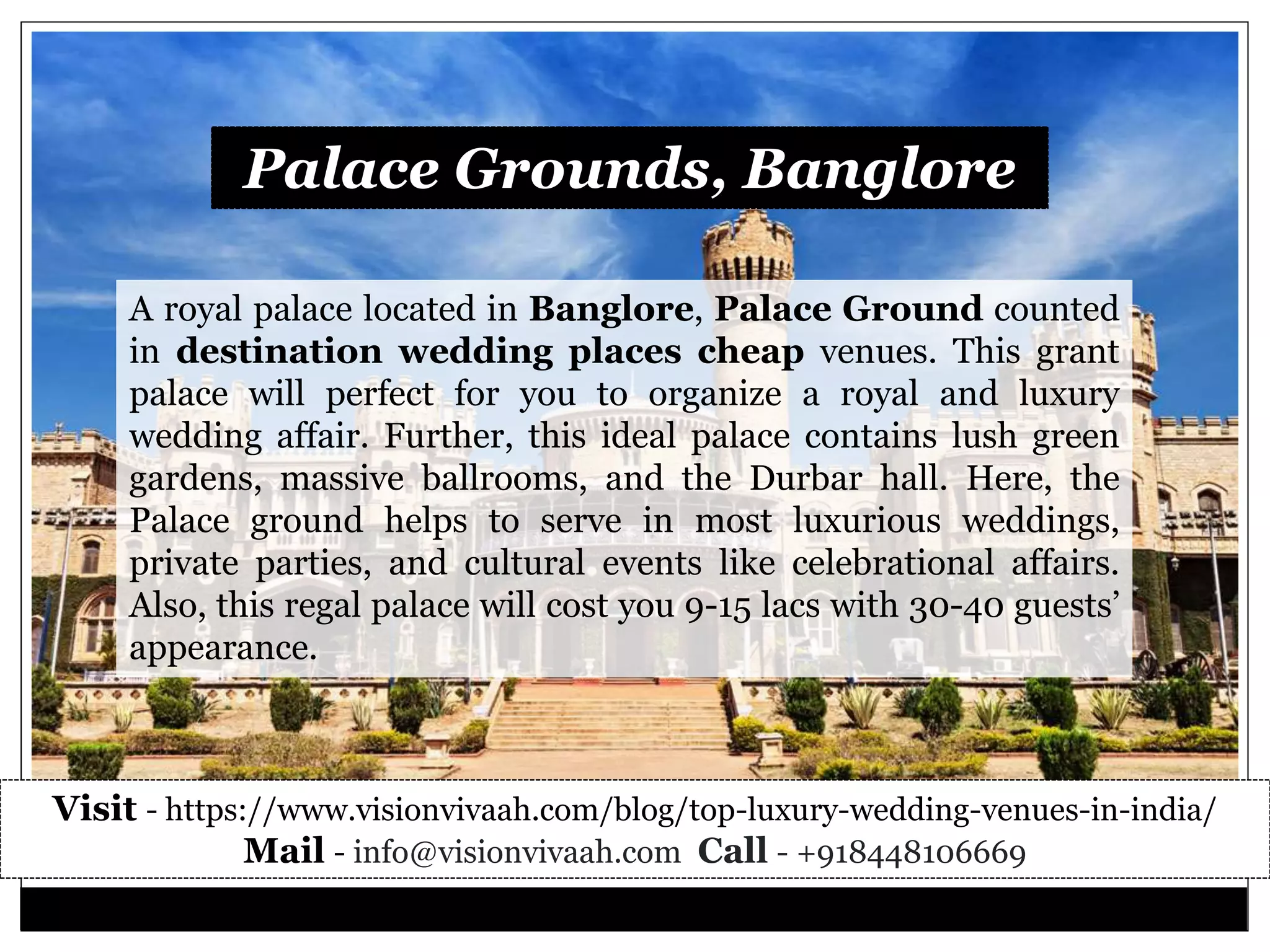 Palace Grounds, Banglore

A royal palace located in Banglore, Palace Ground counted in destination wedding places cheap venues. This grant palace will perfect for you to organize a royal and luxury wedding affair. Further, this ideal palace contains lush green gardens, massive ballrooms, and the Durbar hall. Here, the Palace ground helps to serve in most luxurious weddings, private parties, and cultural events like celebrational affairs. Also, this regal palace will cost you 9-15 lacs with 30-40 guests' appearance.

Visit - https://www.visionvivaah.com/blog/top-luxury-wedding-venues-in-india/
Mail - info@visionvivaah.com Call - +918448106669